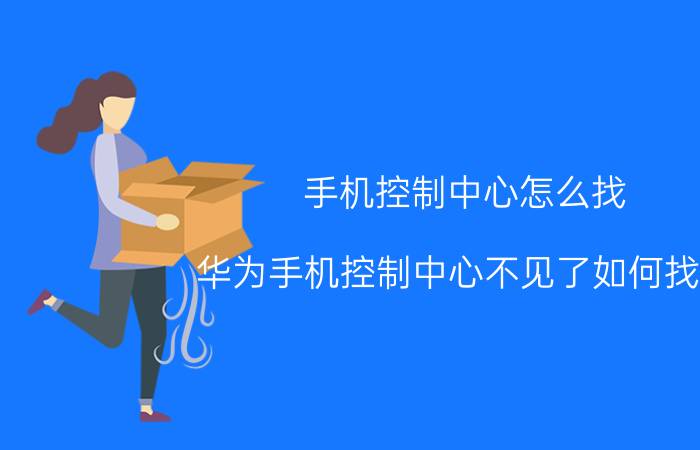 手机控制中心怎么找

华为手机控制中心不见了如何找